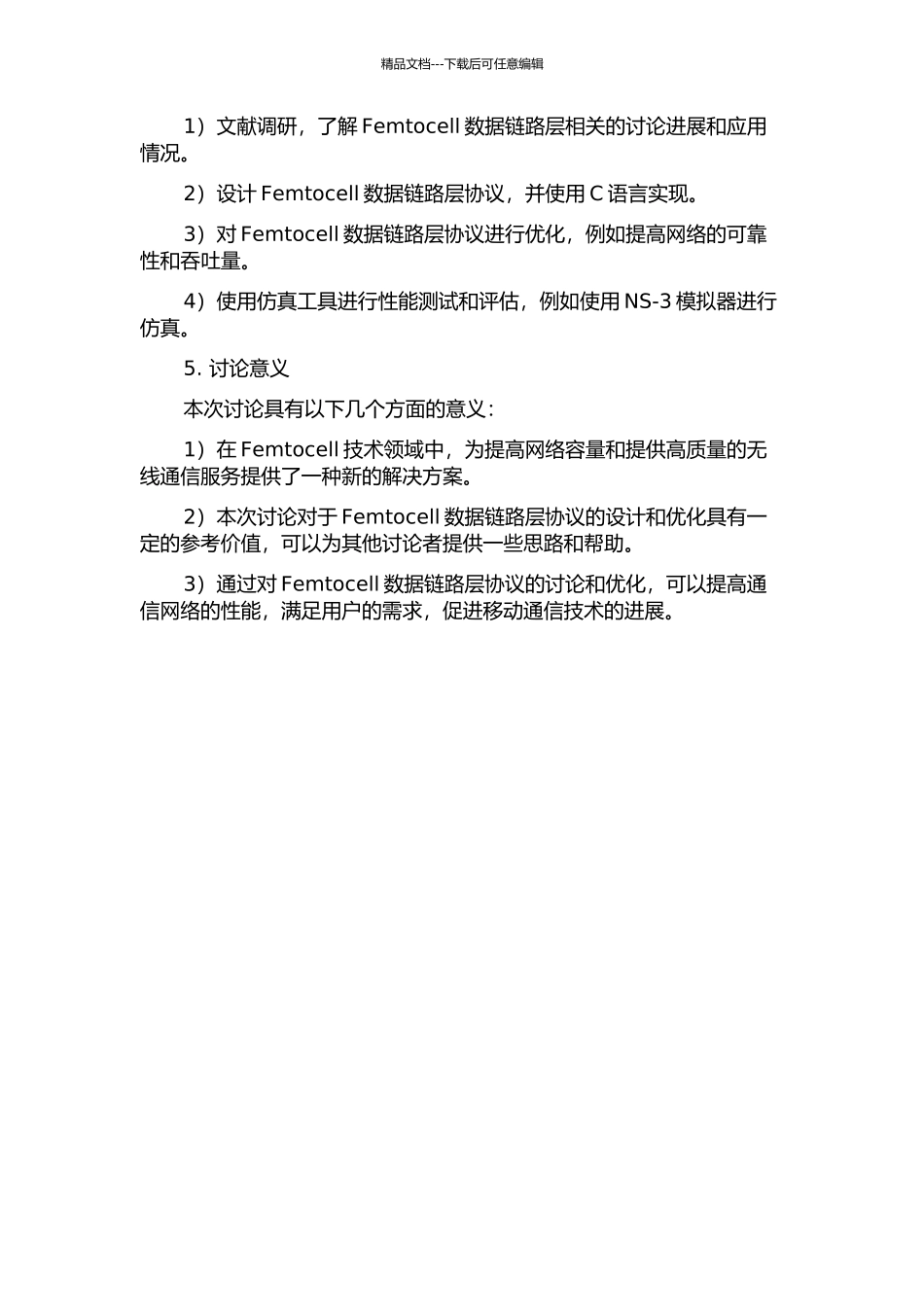 精品文档---下载后可任意编辑

1）文献调研，了解 Femtocell 数据链路层相关的讨论进展和应用情况。

2）设计 Femtocell 数据链路层协议，并使用 C 语言实现。

3）对 Femtocell 数据链路层协议进行优化，例如提高网络的可靠性和吞吐量。

4）使用仿真工具进行性能测试和评估，例如使用 NS-3 模拟器进行仿真。

5. 讨论意义

本次讨论具有以下几个方面的意义：

1）在 Femtocell 技术领域中，为提高网络容量和提供高质量的无线通信服务提供了一种新的解决方案。

2）本次讨论对于 Femtocell 数据链路层协议的设计和优化具有一定的参考价值，可以为其他讨论者提供一些思路和帮助。

3）通过对 Femtocell 数据链路层协议的讨论和优化，可以提高通信网络的性能，满足用户的需求，促进移动通信技术的进展。